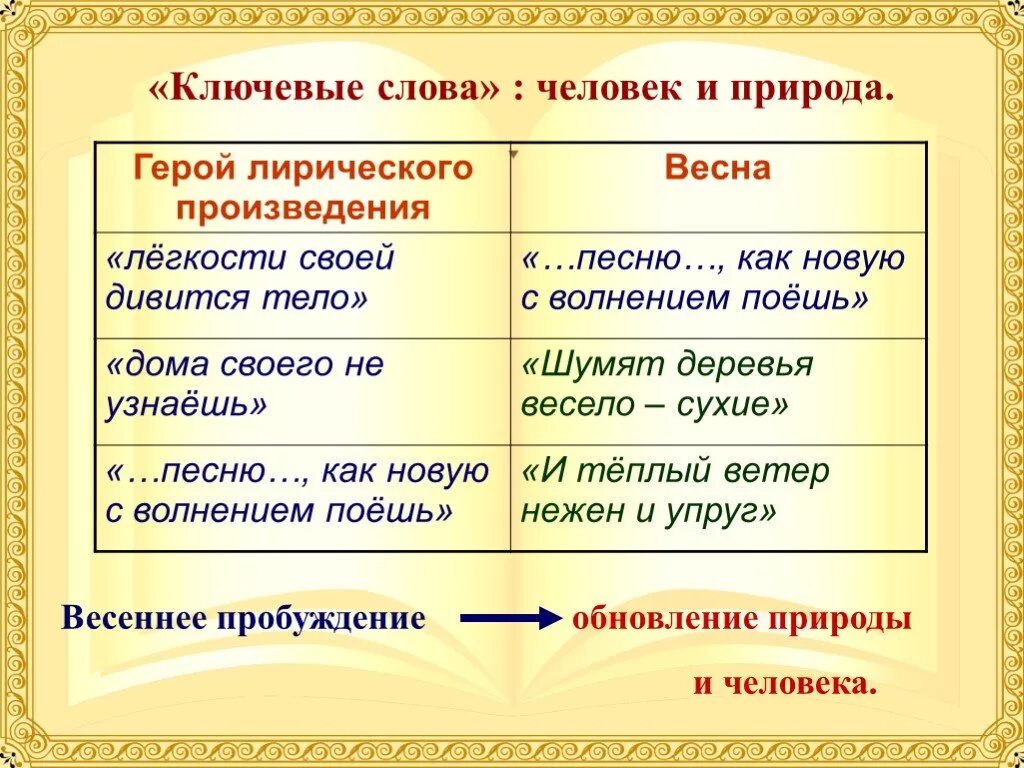 «Ключевые слова» : человек и природа.

| Герой лирического произведения | Весна |
|---|---|
| «лёгкости своей дивится тело» | «…песню…, как новую с волнением поёшь» |
| «дома своего не узнаёшь» | «Шумят деревья весело – сухие» |
| «…песню…, как новую с волнением поёшь» | «И тёплый ветер нежен и упруг» |

Весеннее пробуждение обновление природы и человека.